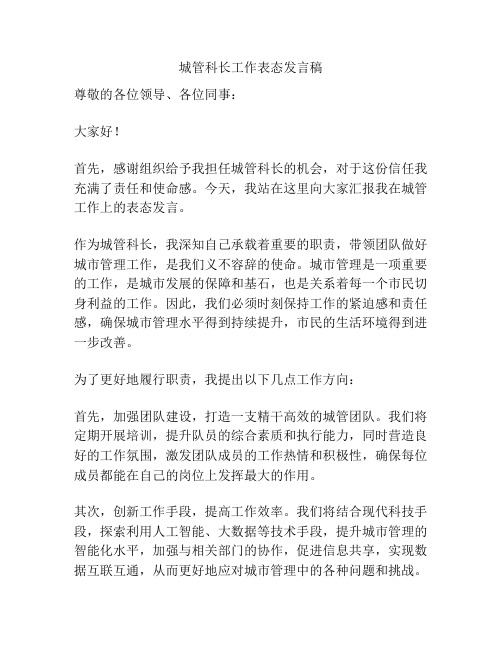 城管科长工作表态发言稿

尊敬的各位领导、各位同事：

大家好！

首先，感谢组织给予我担任城管科长的机会，对于这份信任我充满了责任和使命感。今天，我站在这里向大家汇报我在城管工作上的表态发言。

作为城管科长，我深知自己承载着重要的职责，带领团队做好城市管理工作，是我们义不容辞的使命。城市管理是一项重要的工作，是城市发展的保障和基石，也是关系着每一个市民切身利益的工作。因此，我们必须时刻保持工作的紧迫感和责任感，确保城市管理水平得到持续提升，市民的生活环境得到进一步改善。

为了更好地履行职责，我提出以下几点工作方向：

首先，加强团队建设，打造一支精干高效的城管团队。我们将定期开展培训，提升队员的综合素质和执行能力，同时营造良好的工作氛围，激发团队成员的工作热情和积极性，确保每位成员都能在自己的岗位上发挥最大的作用。

其次，创新工作手段，提高工作效率。我们将结合现代科技手段，探索利用人工智能、大数据等技术手段，提升城市管理的智能化水平，加强与相关部门的协作，促进信息共享，实现数据互联互通，从而更好地应对城市管理中的各种问题和挑战。